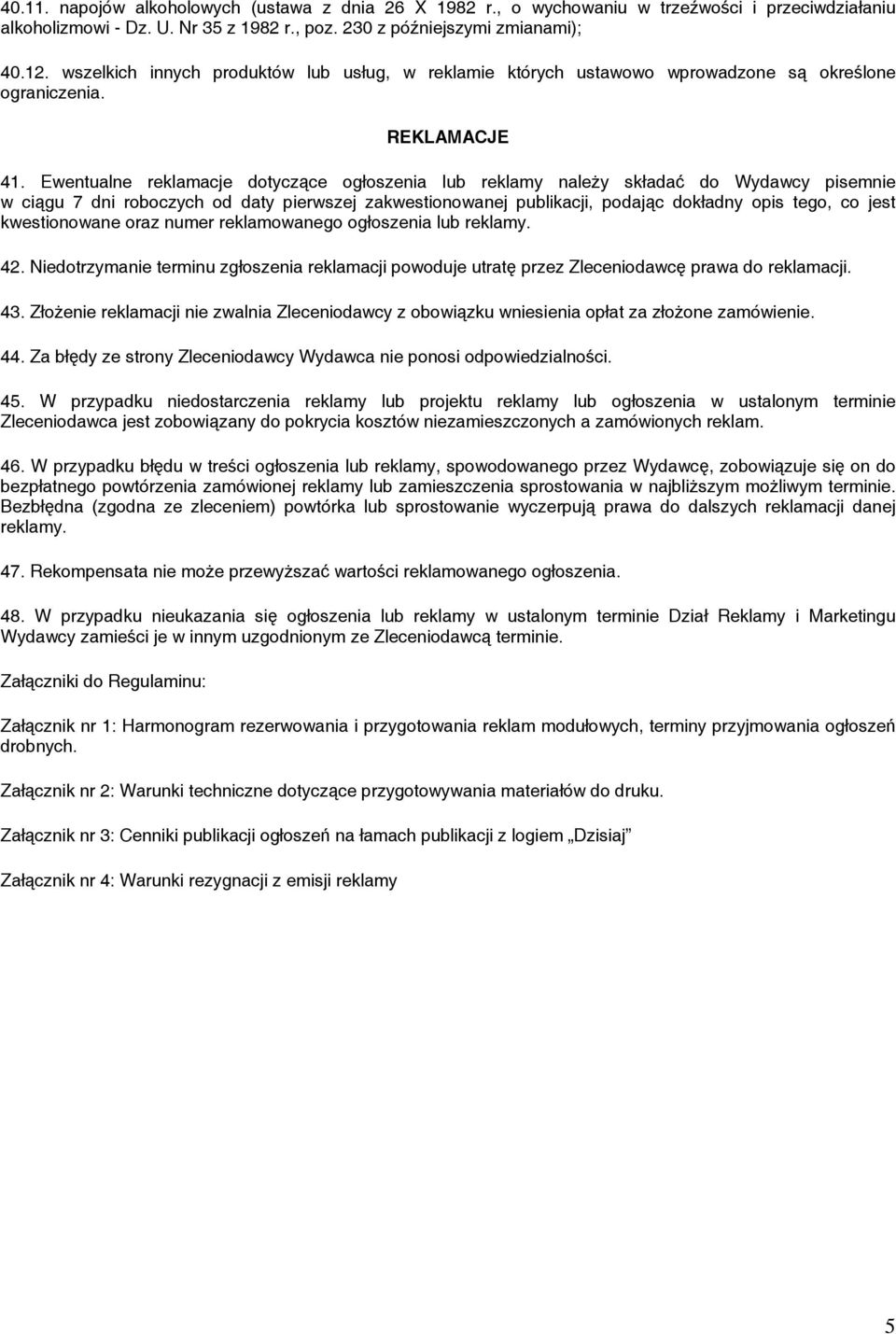 40.11. napojów alkoholowych (ustawa z dnia 26 X 1982 r., o wychowaniu w trzeźwości i przeciwdziałaniu alkoholizmowi - Dz. U. Nr 35 z 1982 r., poz. 230 z późniejszymi zmianami);

40.12. wszelkich innych produktów lub usług, w reklamie których ustawowo wprowadzone są określone ograniczenia.

REKLAMACJE

41. Ewentualne reklamacje dotyczące ogłoszenia lub reklamy należy składać do Wydawcy pisemnie w ciągu 7 dni roboczych od daty pierwszej zakwestionowanej publikacji, podając dokładny opis tego, co jest kwestionowane oraz numer reklamowanego ogłoszenia lub reklamy.

42. Niedotrzymanie terminu zgłoszenia reklamacji powoduje utratę przez Zleceniodawcę prawa do reklamacji.

43. Złożenie reklamacji nie zwalnia Zleceniodawcy z obowiązku wniesienia opłat za złożone zamówienie.

44. Za błędy ze strony Zleceniodawcy Wydawca nie ponosi odpowiedzialności.

45. W przypadku niedostarczenia reklamy lub projektu reklamy lub ogłoszenia w ustalonym terminie Zleceniodawca jest zobowiązany do pokrycia kosztów niezamieszczonych a zamówionych reklam.

46. W przypadku błędu w treści ogłoszenia lub reklamy, spowodowanego przez Wydawcę, zobowiązuje się on do bezpłatnego powtórzenia zamówionej reklamy lub zamieszczenia sprostowania w najbliższym możliwym terminie. Bezbłędna (zgodna ze zleceniem) powtórka lub sprostowanie wyczerpują prawa do dalszych reklamacji danej reklamy.

47. Rekompensata nie może przewyższać wartości reklamowanego ogłoszenia.

48. W przypadku nieukazania się ogłoszenia lub reklamy w ustalonym terminie Dział Reklamy i Marketingu Wydawcy zamieści je w innym uzgodnionym ze Zleceniodawcą terminie.

Załączniki do Regulaminu:

Załącznik nr 1: Harmonogram rezerwowania i przygotowania reklam modułowych, terminy przyjmowania ogłoszeń drobnych.

Załącznik nr 2: Warunki techniczne dotyczące przygotowywania materiałów do druku.

Załącznik nr 3: Cenniki publikacji ogłoszeń na łamach publikacji z logiem „Dzisiaj”

Załącznik nr 4: Warunki rezygnacji z emisji reklamy

5